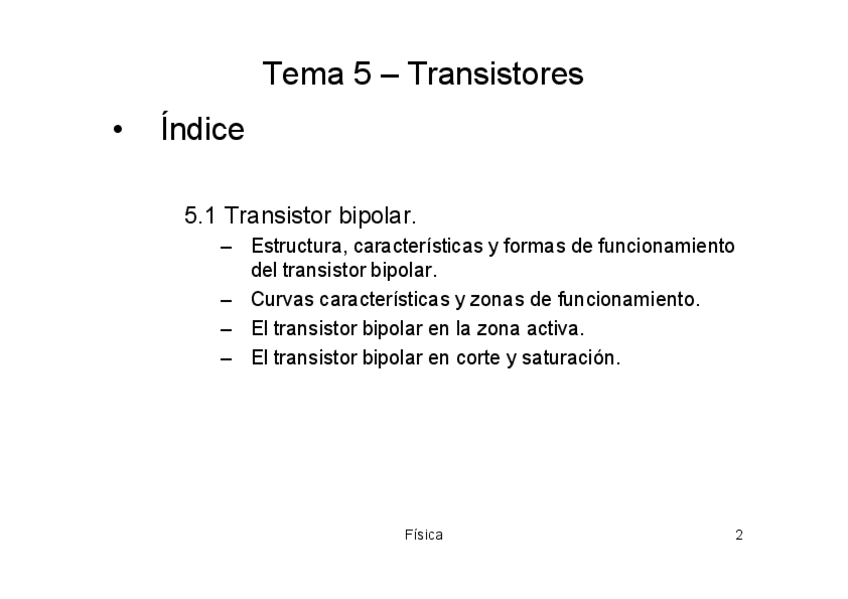 Tema 5 – Transistores

• Índice

5.1 Transistor bipolar.

– Estructura, características y formas de funcionamiento del transistor bipolar.
– Curvas características y zonas de funcionamiento.
– El transistor bipolar en la zona activa.
– El transistor bipolar en corte y saturación.

Física

2